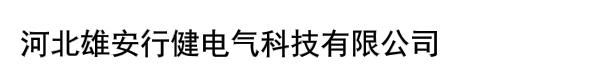 河北雄安行健电气科技有限公司